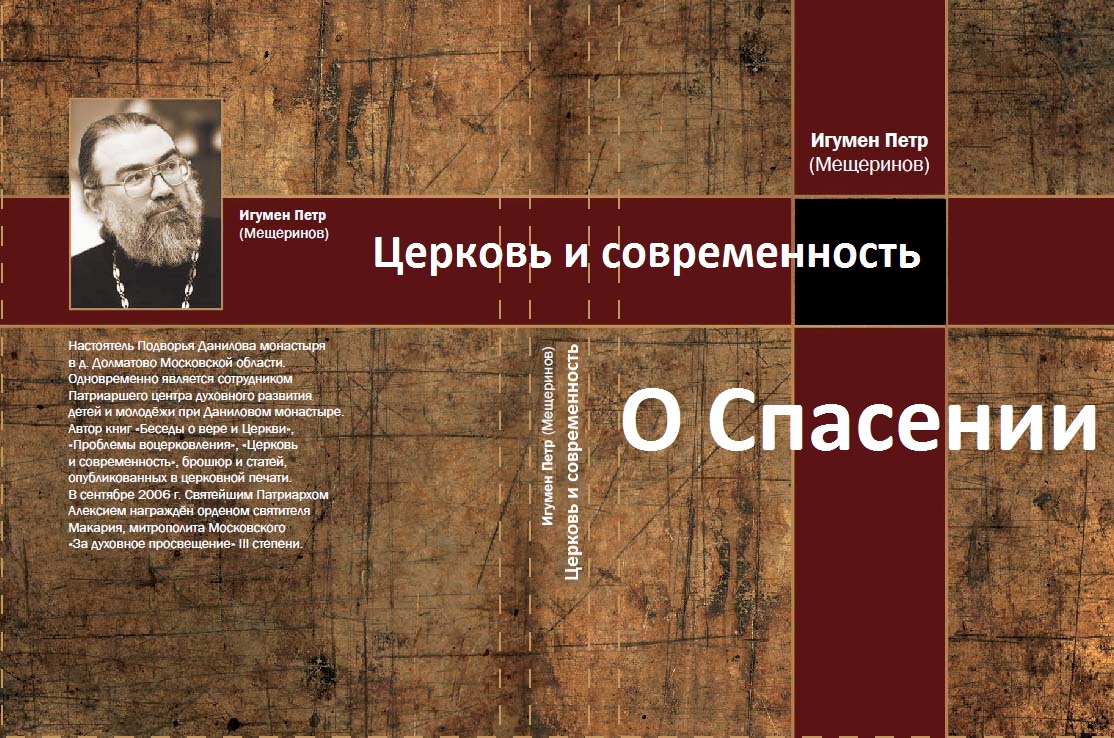 Игумен Петр
(Мещеринов)

Игумен Петр
(Мещеринов)

Церковь и современность

Настоятель Подворья Данилова монастыря в д. Долматово Московской области. Одновременно является сотрудником Патриаршего центра духовного развития детей и молодёжи при Даниловом монастыре. Автор книг «Беседы о вере и Церкви», «Проблемы воцерковления», «Церковь и современность», брошюр и статей, опубликованных в церковной печати. В сентябре 2006 г. Святейшим Патриархом Алексием награждён орденом святителя Макария, митрополита Московского «За духовное просвещение» III степени.

Игумен Петр (Мещеринов)
Церковь и современность

О Спасении